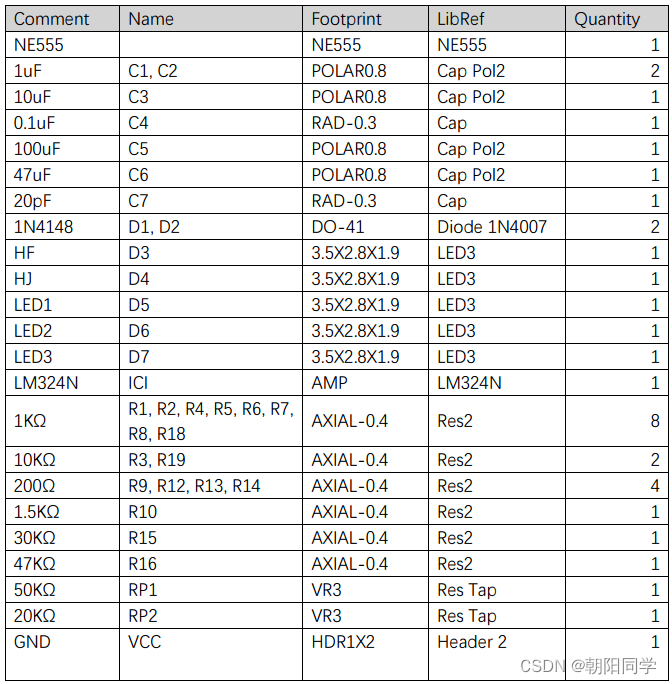 | Comment | Name | Footprint | LibRef | Quantity |
|---|---|---|---|---|
| NE555 | | NE555 | NE555 | 1 |
| 1uF | C1, C2 | POLAR0.8 | Cap Pol2 | 2 |
| 10uF | C3 | POLAR0.8 | Cap Pol2 | 1 |
| 0.1uF | C4 | RAD-0.3 | Cap | 1 |
| 100uF | C5 | POLAR0.8 | Cap Pol2 | 1 |
| 47uF | C6 | POLAR0.8 | Cap Pol2 | 1 |
| 20pF | C7 | RAD-0.3 | Cap | 1 |
| 1N4148 | D1, D2 | DO-41 | Diode 1N4007 | 2 |
| HF | D3 | 3.5X2.8X1.9 | LED3 | 1 |
| HJ | D4 | 3.5X2.8X1.9 | LED3 | 1 |
| LED1 | D5 | 3.5X2.8X1.9 | LED3 | 1 |
| LED2 | D6 | 3.5X2.8X1.9 | LED3 | 1 |
| LED3 | D7 | 3.5X2.8X1.9 | LED3 | 1 |
| LM324N | ICI | AMP | LM324N | 1 |
| 1KΩ | R1, R2, R4, R5, R6, R7, R8, R18 | AXIAL-0.4 | Res2 | 8 |
| 10KΩ | R3, R19 | AXIAL-0.4 | Res2 | 2 |
| 200Ω | R9, R12, R13, R14 | AXIAL-0.4 | Res2 | 4 |
| 1.5KΩ | R10 | AXIAL-0.4 | Res2 | 1 |
| 30KΩ | R15 | AXIAL-0.4 | Res2 | 1 |
| 47KΩ | R16 | AXIAL-0.4 | Res2 | 1 |
| 50KΩ | RP1 | VR3 | Res Tap | 1 |
| 20KΩ | RP2 | VR3 | Res Tap | 1 |
| GND | VCC | HDR1X2 | Header 2 | 1 |

CSDN @朝阳同学